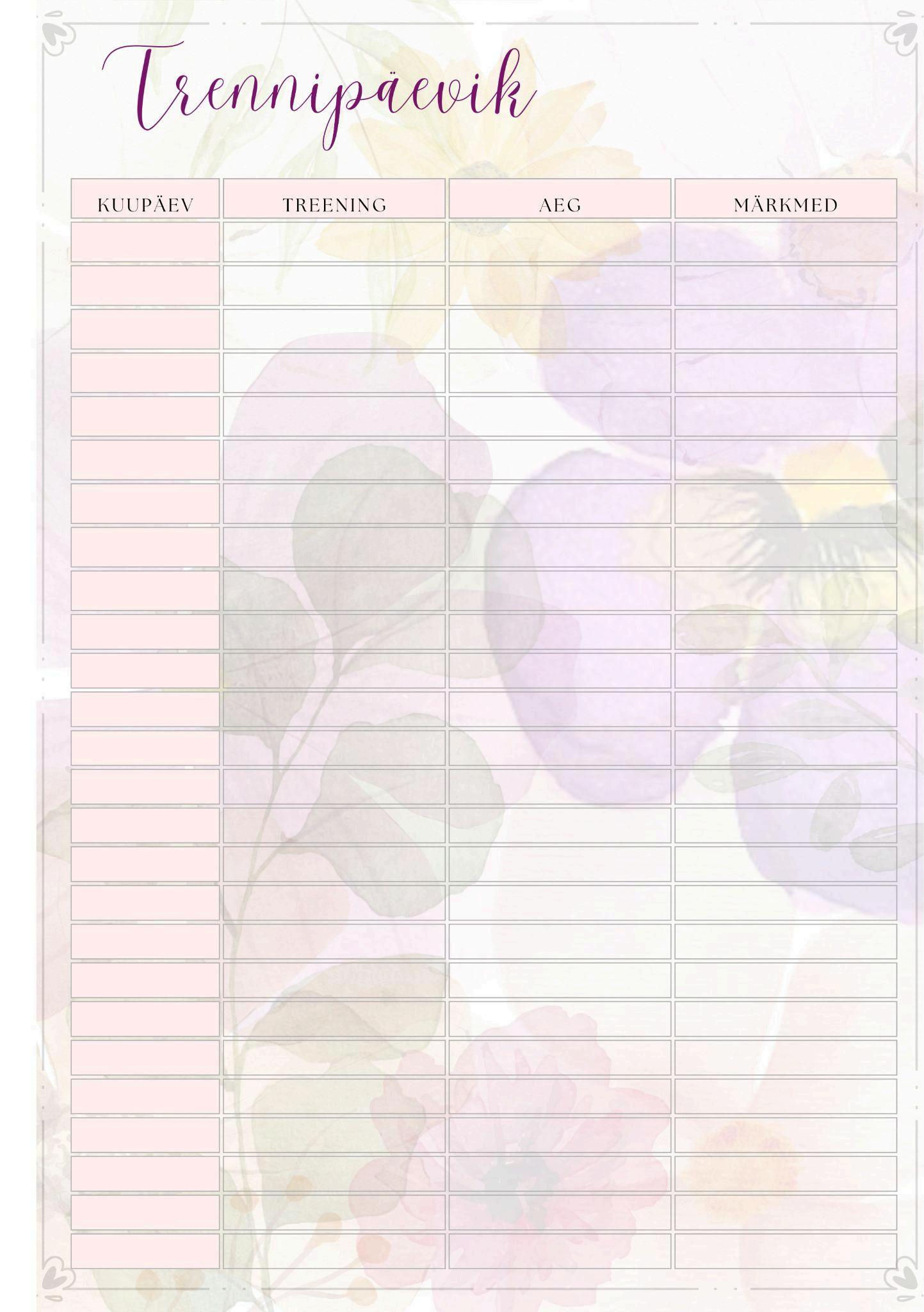 Trennipäevik

| KUUPÄEV | TREENING | AEG | MÄRKMED |
|---|---|---|---|
| | | | |
| | | | |
| | | | |
| | | | |
| | | | |
| | | | |
| | | | |
| | | | |
| | | | |
| | | | |
| | | | |
| | | | |
| | | | |
| | | | |
| | | | |
| | | | |
| | | | |
| | | | |
| | | | |
| | | | |
| | | | |
| | | | |
| | | | |
| | | | |
| | | | |
| | | | |